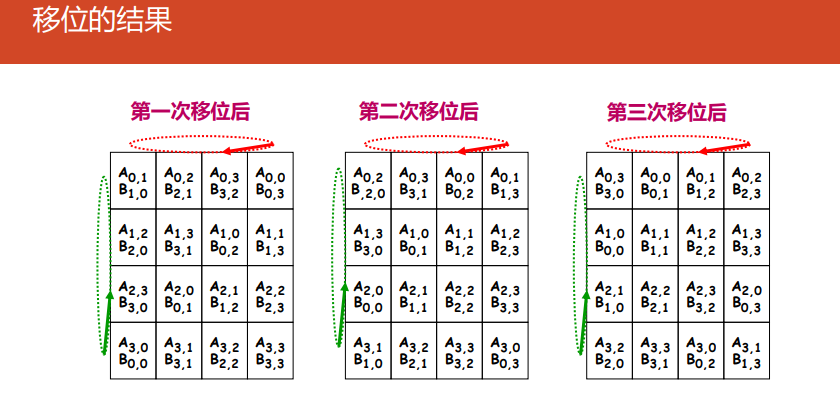 移位的结果

第一次移位后

| $A_{0,1}$ $B_{1,0}$ | $A_{0,2}$ $B_{2,1}$ | $A_{0,3}$ $B_{3,2}$ | $A_{0,0}$ $B_{0,3}$ |
|---|---|---|---|
| $A_{1,2}$ $B_{2,0}$ | $A_{1,3}$ $B_{3,1}$ | $A_{1,0}$ $B_{0,2}$ | $A_{1,1}$ $B_{1,3}$ |
| $A_{2,3}$ $B_{3,0}$ | $A_{2,0}$ $B_{0,1}$ | $A_{2,1}$ $B_{1,2}$ | $A_{2,2}$ $B_{2,3}$ |
| $A_{3,0}$ $B_{0,0}$ | $A_{3,1}$ $B_{3,1}$ | $A_{3,2}$ $B_{2,2}$ | $A_{3,3}$ $B_{3,3}$ |

第二次移位后

| $A_{0,2}$ $B_{,2,0}$ | $A_{0,3}$ $B_{3,1}$ | $A_{0,0}$ $B_{0,2}$ | $A_{0,1}$ $B_{1,3}$ |
|---|---|---|---|
| $A_{1,3}$ $B_{3,0}$ | $A_{1,0}$ $B_{0,1}$ | $A_{1,1}$ $B_{1,2}$ | $A_{1,2}$ $B_{2,3}$ |
| $A_{2,0}$ $B_{0,0}$ | $A_{2,1}$ $B_{1,1}$ | $A_{2,2}$ $B_{2,2}$ | $A_{2,3}$ $B_{3,3}$ |
| $A_{3,1}$ $B_{1,0}$ | $A_{3,2}$ $B_{2,1}$ | $A_{3,3}$ $B_{3,2}$ | $A_{3,0}$ $B_{0,3}$ |

第三次移位后

| $A_{0,3}$ $B_{3,0}$ | $A_{0,0}$ $B_{0,1}$ | $A_{0,1}$ $B_{1,2}$ | $A_{0,2}$ $B_{2,3}$ |
|---|---|---|---|
| $A_{1,0}$ $B_{0,0}$ | $A_{1,1}$ $B_{1,1}$ | $A_{1,2}$ $B_{2,2}$ | $A_{1,3}$ $B_{3,3}$ |
| $A_{2,1}$ $B_{1,0}$ | $A_{2,2}$ $B_{2,1}$ | $A_{2,3}$ $B_{3,2}$ | $A_{2,0}$ $B_{0,3}$ |
| $A_{3,2}$ $B_{2,0}$ | $A_{3,3}$ $B_{3,1}$ | $A_{3,0}$ $B_{0,2}$ | $A_{3,1}$ $B_{1,3}$ |